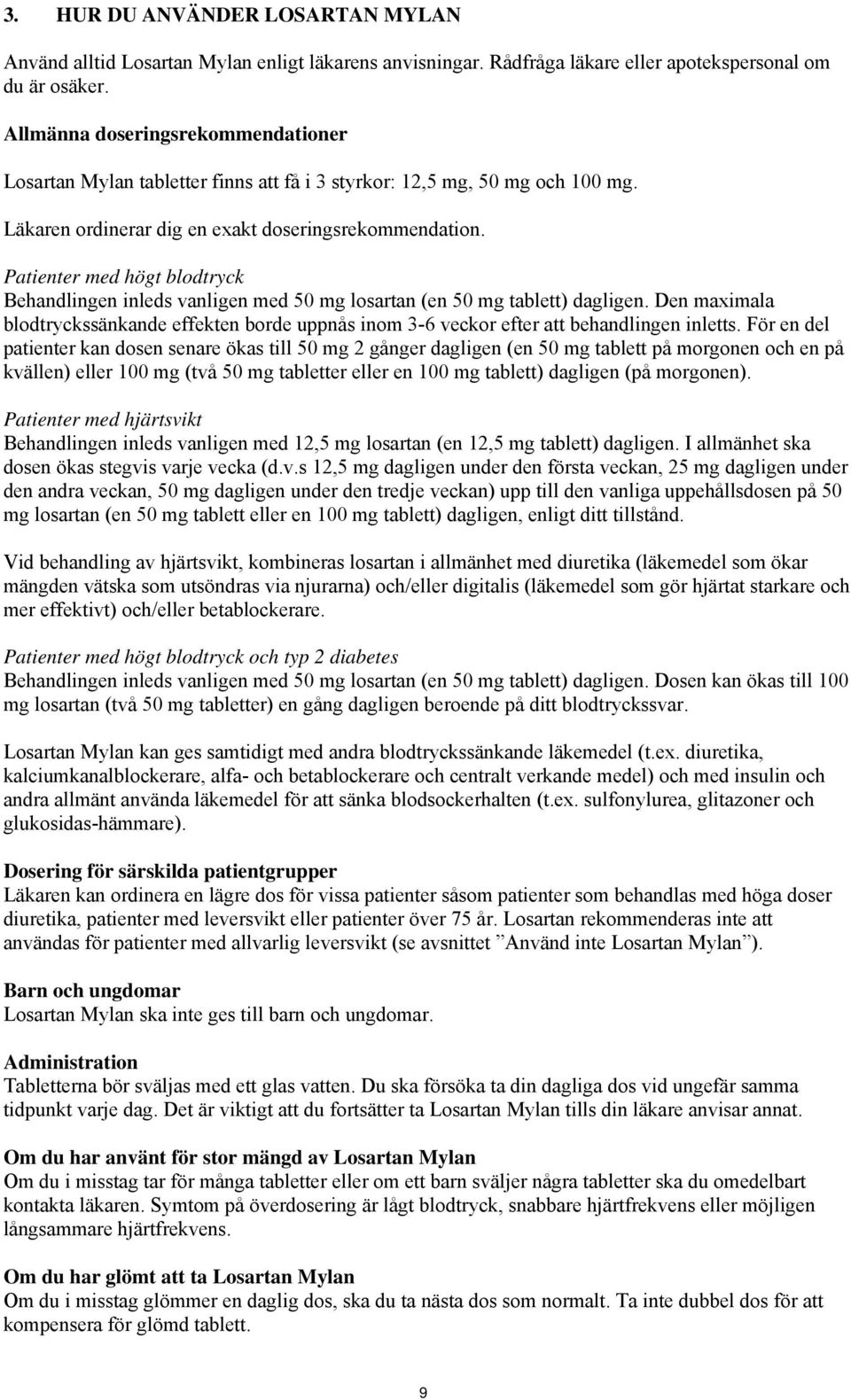 3. HUR DU ANVÄNDER LOSARTAN MYLAN

Använd alltid Losartan Mylan enligt läkarens anvisningar. Rådfråga läkare eller apotekspersonal om du är osäker.

Allmänna doseringsrekommendationer

Losartan Mylan tabletter finns att få i 3 styrkor: 12,5 mg, 50 mg och 100 mg.

Läkaren ordinerar dig en exakt doseringsrekommendation.

Patienter med högt blodtryck
Behandlingen inleds vanligen med 50 mg losartan (en 50 mg tablett) dagligen. Den maximala blodtryckssänkande effekten borde uppnås inom 3-6 veckor efter att behandlingen inletts. För en del patienter kan dosen senare ökas till 50 mg 2 gånger dagligen (en 50 mg tablett på morgonen och en på kvällen) eller 100 mg (två 50 mg tabletter eller en 100 mg tablett) dagligen (på morgonen).

Patienter med hjärtsvikt
Behandlingen inleds vanligen med 12,5 mg losartan (en 12,5 mg tablett) dagligen. I allmänhet ska dosen ökas stegvis varje vecka (d.v.s 12,5 mg dagligen under den första veckan, 25 mg dagligen under den andra veckan, 50 mg dagligen under den tredje veckan) upp till den vanliga uppehållsdosen på 50 mg losartan (en 50 mg tablett eller en 100 mg tablett) dagligen, enligt ditt tillstånd.

Vid behandling av hjärtsvikt, kombineras losartan i allmänhet med diuretika (läkemedel som ökar mängden vätska som utsöndras via njurarna) och/eller digitalis (läkemedel som gör hjärtat starkare och mer effektivt) och/eller betablockerare.

Patienter med högt blodtryck och typ 2 diabetes
Behandlingen inleds vanligen med 50 mg losartan (en 50 mg tablett) dagligen. Dosen kan ökas till 100 mg losartan (två 50 mg tabletter) en gång dagligen beroende på ditt blodtryckssvar.

Losartan Mylan kan ges samtidigt med andra blodtryckssänkande läkemedel (t.ex. diuretika, kalciumkanalblockerare, alfa- och betablockerare och centralt verkande medel) och med insulin och andra allmänt använda läkemedel för att sänka blodsockerhalten (t.ex. sulfonylurea, glitazoner och glukosidas-hämmare).

Dosering för särskilda patientgrupper
Läkaren kan ordinera en lägre dos för vissa patienter såsom patienter som behandlas med höga doser diuretika, patienter med leversvikt eller patienter över 75 år. Losartan rekommenderas inte att användas för patienter med allvarlig leversvikt (se avsnittet ”Använd inte Losartan Mylan”).

Barn och ungdomar
Losartan Mylan ska inte ges till barn och ungdomar.

Administration
Tabletterna bör sväljas med ett glas vatten. Du ska försöka ta din dagliga dos vid ungefär samma tidpunkt varje dag. Det är viktigt att du fortsätter ta Losartan Mylan tills din läkare anvisar annat.

Om du har använt för stor mängd av Losartan Mylan
Om du i misstag tar för många tabletter eller om ett barn sväljer några tabletter ska du omedelbart kontakta läkaren. Symtom på överdosering är lågt blodtryck, snabbare hjärtfrekvens eller möjligen långsammare hjärtfrekvens.

Om du har glömt att ta Losartan Mylan
Om du i misstag glömmer en daglig dos, ska du ta nästa dos som normalt. Ta inte dubbel dos för att kompensera för glömd tablett.

9